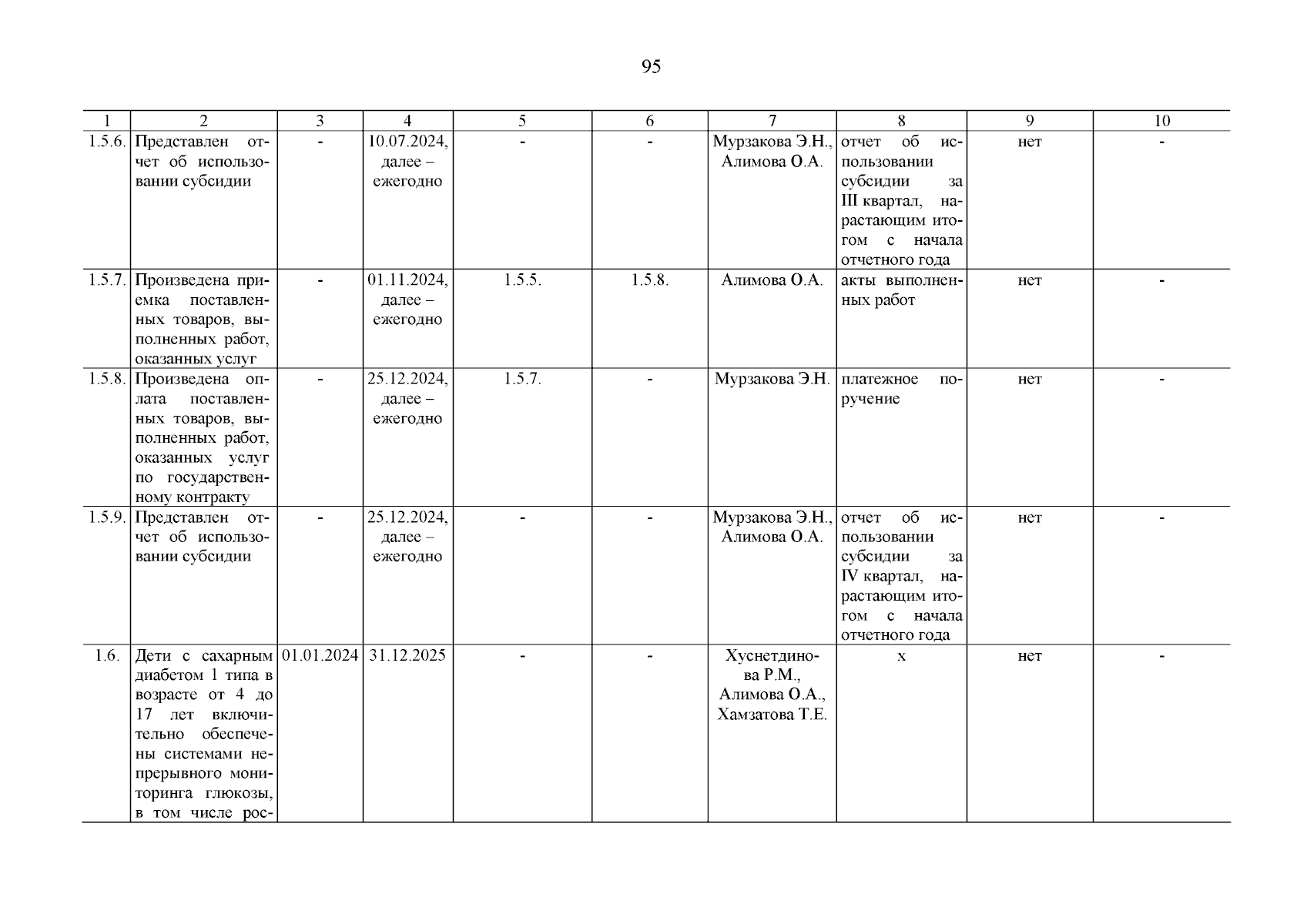 95

| 1 | 2 | 3 | 4 | 5 | 6 | 7 | 8 | 9 | 10 |
|---|---|---|---|---|---|---|---|---|---|
| 1.5.6. | Представлен отчет об использовании субсидии | - | 10.07.2024, далее – ежегодно | - | - | Мурзакова Э.Н., Алимова О.А. | отчет об использовании субсидии за III квартал, нарастающим итогом с начала отчетного года | нет | - |
| 1.5.7. | Произведена приемка поставленных товаров, выполненных работ, оказанных услуг | - | 01.11.2024, далее – ежегодно | 1.5.5. | 1.5.8. | Алимова О.А. | акты выполненных работ | нет | - |
| 1.5.8. | Произведена оплата поставленных товаров, выполненных работ, оказанных услуг по государственному контракту | - | 25.12.2024, далее – ежегодно | 1.5.7. | - | Мурзакова Э.Н. | платежное поручение | нет | - |
| 1.5.9. | Представлен отчет об использовании субсидии | - | 25.12.2024, далее – ежегодно | - | - | Мурзакова Э.Н., Алимова О.А. | отчет об использовании субсидии за IV квартал, нарастающим итогом с начала отчетного года | нет | - |
| 1.6. | Дети с сахарным диабетом 1 типа в возрасте от 4 до 17 лет включительно обеспечены системами непрерывного мониторинга глюкозы, в том числе рос- | 01.01.2024 | 31.12.2025 | - | - | Хуснетдинова Р.М., Алимова О.А., Хамзатова Т.Е. | х | нет | - |